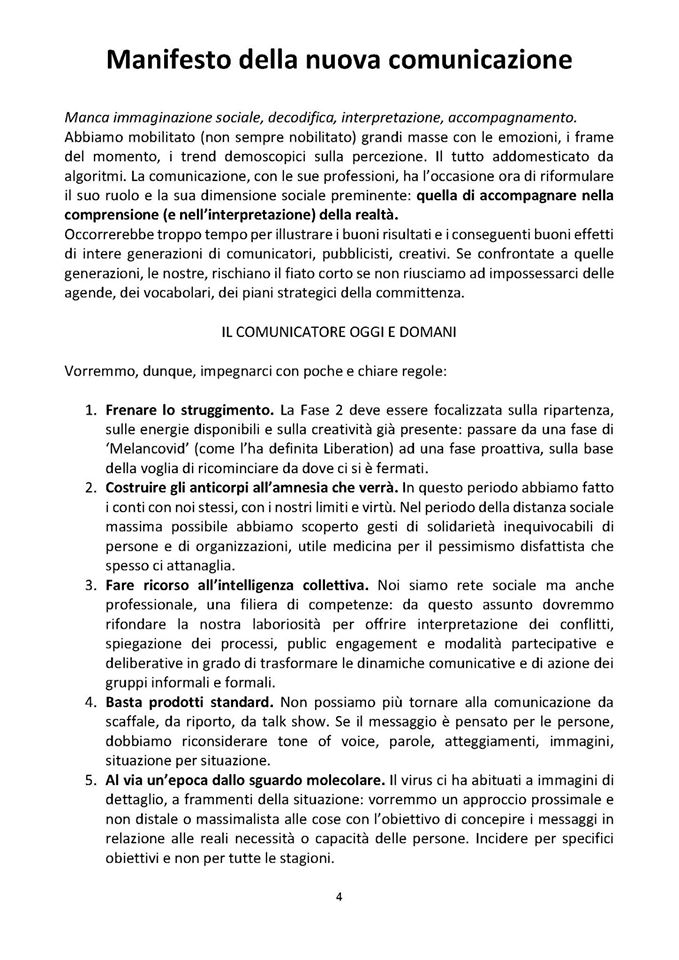 Manifesto della nuova comunicazione

Manca immaginazione sociale, decodifica, interpretazione, accompagnamento. Abbiamo mobilitato (non sempre nobilitato) grandi masse con le emozioni, i frame del momento, i trend demoscopici sulla percezione. Il tutto addomesticato da algoritmi. La comunicazione, con le sue professioni, ha l'occasione ora di riformulare il suo ruolo e la sua dimensione sociale preminente: quella di accompagnare nella comprensione (e nell'interpretazione) della realtà.
Occorrerebbe troppo tempo per illustrare i buoni risultati e i conseguenti buoni effetti di intere generazioni di comunicatori, pubblicisti, creativi. Se confrontate a quelle generazioni, le nostre, rischiano il fiato corto se non riusciamo ad impossessarci delle agende, dei vocabolari, dei piani strategici della committenza.

IL COMUNICATORE OGGI E DOMANI

Vorremmo, dunque, impegnarci con poche e chiare regole:

1. Frenare lo struggimento. La Fase 2 deve essere focalizzata sulla ripartenza, sulle energie disponibili e sulla creatività già presente: passare da una fase di 'Melancovid' (come l'ha definita Liberation) ad una fase proattiva, sulla base della voglia di ricominciare da dove ci si è fermati.
2. Costruire gli anticorpi all'amnesia che verrà. In questo periodo abbiamo fatto i conti con noi stessi, con i nostri limiti e virtù. Nel periodo della distanza sociale massima possibile abbiamo scoperto gesti di solidarietà inequivocabili di persone e di organizzazioni, utile medicina per il pessimismo disfattista che spesso ci attanaglia.
3. Fare ricorso all'intelligenza collettiva. Noi siamo rete sociale ma anche professionale, una filiera di competenze: da questo assunto dovremmo rifondare la nostra laboriosità per offrire interpretazione dei conflitti, spiegazione dei processi, public engagement e modalità partecipative e deliberative in grado di trasformare le dinamiche comunicative e di azione dei gruppi informali e formali.
4. Basta prodotti standard. Non possiamo più tornare alla comunicazione da scaffale, da riporto, da talk show. Se il messaggio è pensato per le persone, dobbiamo riconsiderare tone of voice, parole, atteggiamenti, immagini, situazione per situazione.
5. Al via un'epoca dallo sguardo molecolare. Il virus ci ha abituati a immagini di dettaglio, a frammenti della situazione: vorremmo un approccio prossimale e non distale o massimalista alle cose con l'obiettivo di concepire i messaggi in relazione alle reali necessità o capacità delle persone. Incidere per specifici obiettivi e non per tutte le stagioni.

4